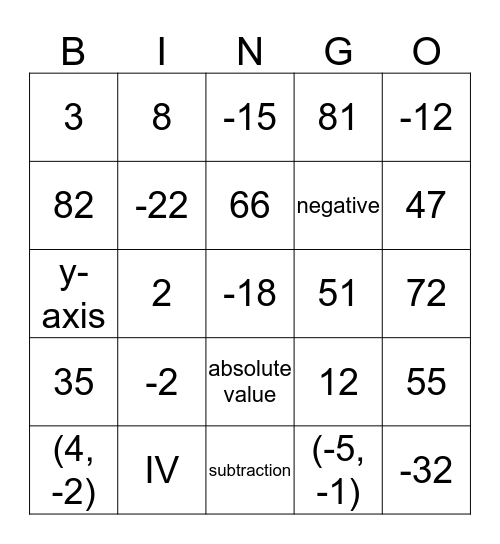 | B | I | N | G | O |
|---|---|---|---|---|
| 3 | 8 | -15 | 81 | -12 |
| 82 | -22 | 66 | negative | 47 |
| y-axis | 2 | -18 | 51 | 72 |
| 35 | -2 | absolute value | 12 | 55 |
| (4, -2) | IV | subtraction | (-5, -1) | -32 |